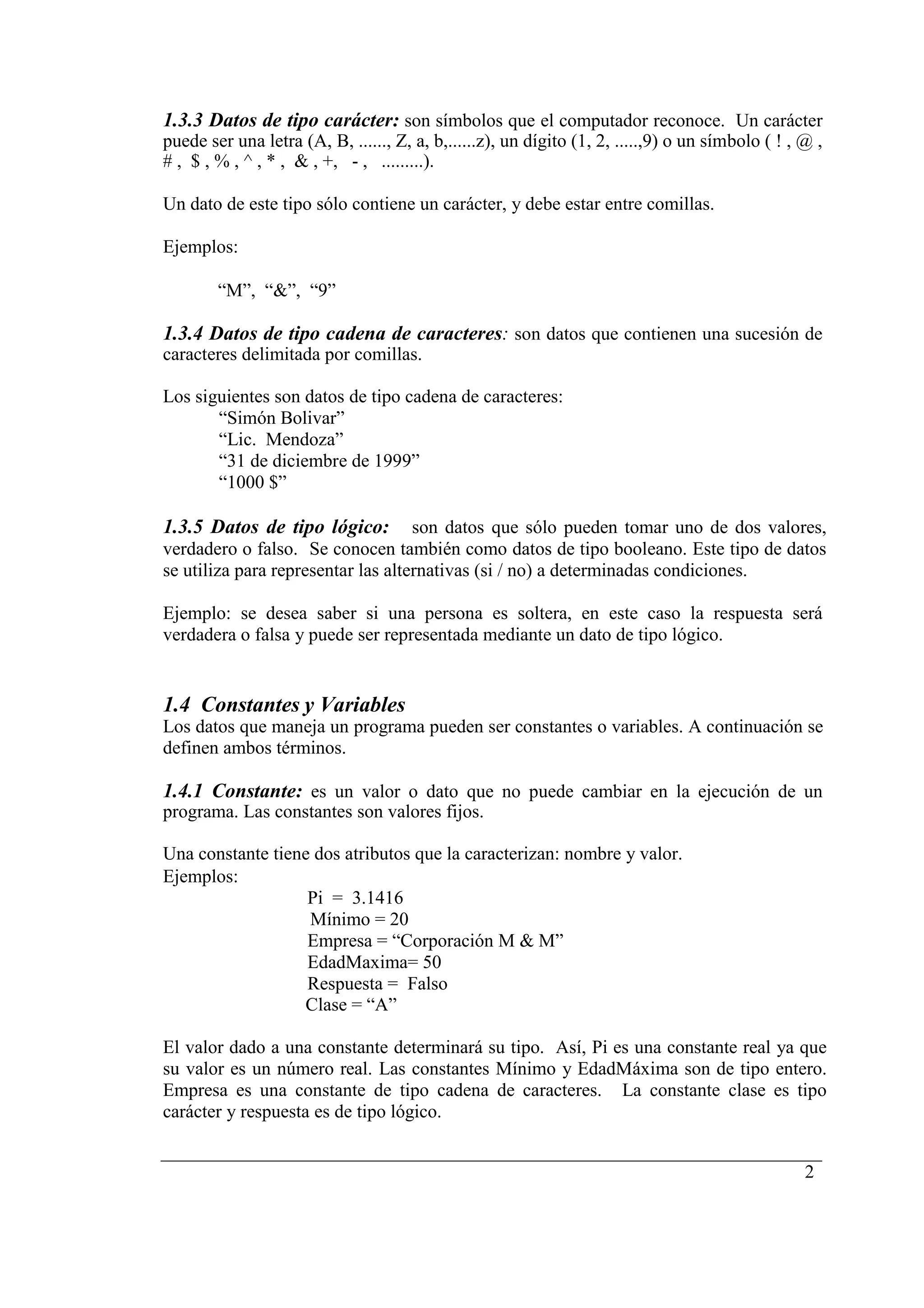 1.3.3 Datos de tipo carácter: son símbolos que el computador reconoce. Un carácter puede ser una letra (A, B, ......, Z, a, b,......z), un dígito (1, 2, .....,9) o un símbolo ( ! , @ , # , $ , % , ^ , * , & , +, - , .........).

Un dato de este tipo sólo contiene un carácter, y debe estar entre comillas.

Ejemplos:

“M”, “&”, “9”

1.3.4 Datos de tipo cadena de caracteres: son datos que contienen una sucesión de caracteres delimitada por comillas.

Los siguientes son datos de tipo cadena de caracteres:
“Simón Bolivar”
“Lic. Mendoza”
“31 de diciembre de 1999”
“1000 $”

1.3.5 Datos de tipo lógico: son datos que sólo pueden tomar uno de dos valores, verdadero o falso. Se conocen también como datos de tipo booleano. Este tipo de datos se utiliza para representar las alternativas (si / no) a determinadas condiciones.

Ejemplo: se desea saber si una persona es soltera, en este caso la respuesta será verdadera o falsa y puede ser representada mediante un dato de tipo lógico.

1.4 Constantes y Variables
Los datos que maneja un programa pueden ser constantes o variables. A continuación se definen ambos términos.

1.4.1 Constante: es un valor o dato que no puede cambiar en la ejecución de un programa. Las constantes son valores fijos.

Una constante tiene dos atributos que la caracterizan: nombre y valor.
Ejemplos:
Pi = 3.1416
Mínimo = 20
Empresa = “Corporación M & M”
EdadMaxima= 50
Respuesta = Falso
Clase = “A”

El valor dado a una constante determinará su tipo. Así, Pi es una constante real ya que su valor es un número real. Las constantes Mínimo y EdadMáxima son de tipo entero. Empresa es una constante de tipo cadena de caracteres. La constante clase es tipo carácter y respuesta es de tipo lógico.

2